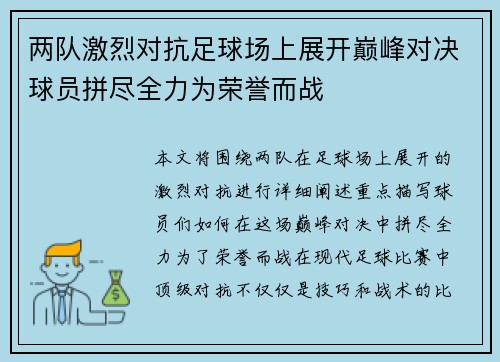 两队激烈对抗足球场上展开巅峰对决球员拼尽全力为荣誉而战

本文将围绕两队在足球场上展开的激烈对抗进行详细阐述重点描写球员们如何在这场巅峰对决中拼尽全力为了荣誉而战在现代足球比赛中顶级对抗不仅仅是技巧和战术的比

$